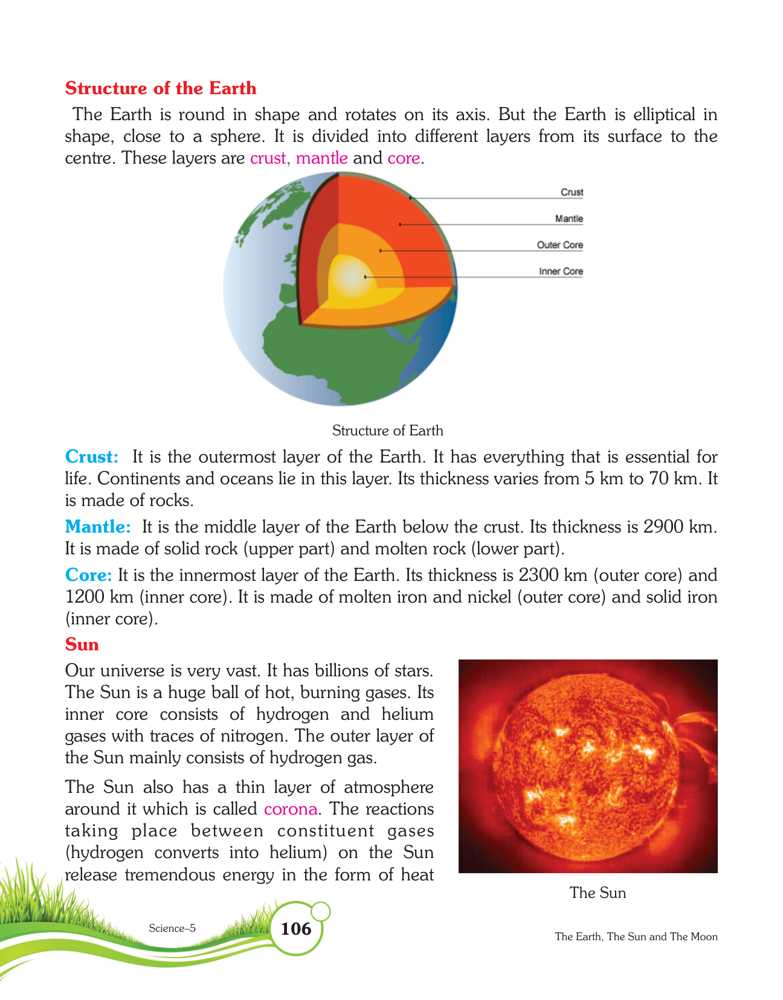 Structure of the Earth

The Earth is round in shape and rotates on its axis. But the Earth is elliptical in shape, close to a sphere. It is divided into different layers from its surface to the centre. These layers are crust, mantle and core.

Crust
Mantle
Outer Core
Inner Core

Structure of Earth

Crust: It is the outermost layer of the Earth. It has everything that is essential for life. Continents and oceans lie in this layer. Its thickness varies from 5 km to 70 km. It is made of rocks.

Mantle: It is the middle layer of the Earth below the crust. Its thickness is 2900 km. It is made of solid rock (upper part) and molten rock (lower part).

Core: It is the innermost layer of the Earth. Its thickness is 2300 km (outer core) and 1200 km (inner core). It is made of molten iron and nickel (outer core) and solid iron (inner core).

Sun

Our universe is very vast. It has billions of stars. The Sun is a huge ball of hot, burning gases. Its inner core consists of hydrogen and helium gases with traces of nitrogen. The outer layer of the Sun mainly consists of hydrogen gas.

The Sun also has a thin layer of atmosphere around it which is called corona. The reactions taking place between constituent gases (hydrogen converts into helium) on the Sun release tremendous energy in the form of heat

The Sun

Science–5 106 The Earth, The Sun and The Moon